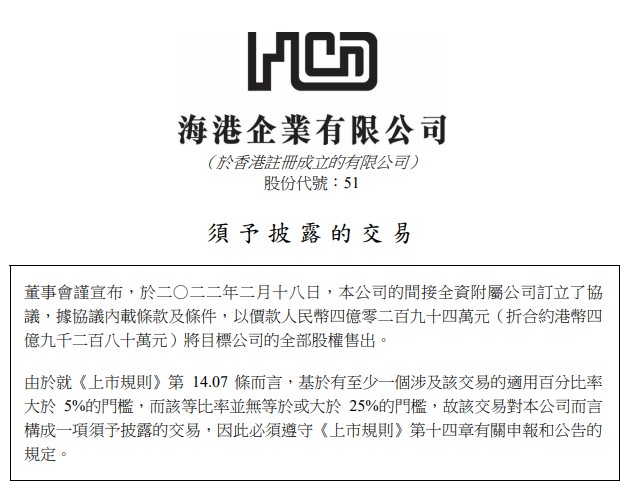 海港企業有限公司
（於香港註冊成立的有限公司）
股份代號：51

須予披露的交易

董事會謹宣布，於二〇二二年二月十八日，本公司的間接全資附屬公司訂立了協議，據協議內載條款及條件，以價款人民幣四億零二百九十四萬元（折合約港幣四億九千二百八十萬元）將目標公司的全部股權售出。

由於就《上市規則》第 14.07 條而言，基於有至少一個涉及該交易的適用百分比率大於 5%的門檻，而該等比率並無等於或大於 25%的門檻，故該交易對本公司而言構成一項須予披露的交易，因此必須遵守《上市規則》第十四章有關申報和公告的規定。